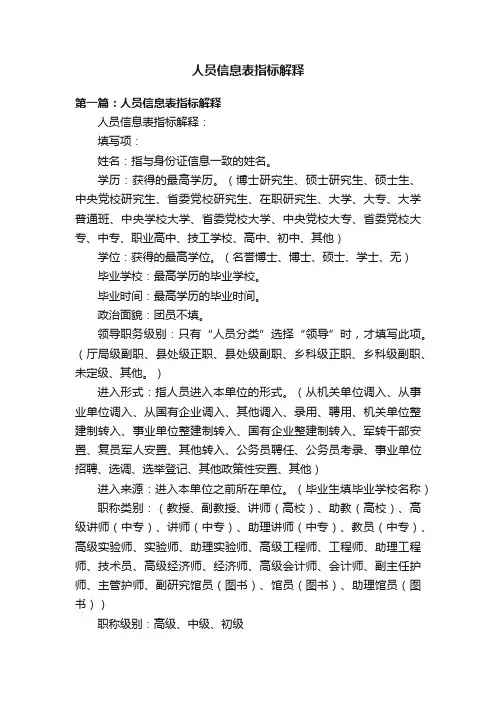 人员信息表指标解释

第一篇：人员信息表指标解释

人员信息表指标解释：

填写项：

姓名：指与身份证信息一致的姓名。

学历：获得的最高学历。（博士研究生、硕士研究生、硕士生、中央党校研究生、省委党校研究生、在职研究生、大学、大专、大学普通班、中央学校大学、省委党校大学、中央党校大专、省委党校大专、中专、职业高中、技工学校、高中、初中、其他）

学位：获得的最高学位。（名誉博士、博士、硕士、学士、无）

毕业学校：最高学历的毕业学校。

毕业时间：最高学历的毕业时间。

政治面貌：团员不填。

领导职务级别：只有“人员分类”选择“领导”时，才填写此项。（厅局级副职、县处级正职、县处级副职、乡科级正职、乡科级副职、未定级、其他。）

进入形式：指人员进入本单位的形式。（从机关单位调入、从事业单位调入、从国有企业调入、其他调入、录用、聘用、机关单位整建制转入、事业单位整建制转入、国有企业整建制转入、军转干部安置、复员军人安置、其他转入、公务员聘任、公务员考录、事业单位招聘、选调、选举登记、其他政策性安置、其他）

进入来源：进入本单位之前所在单位。（毕业生填毕业学校名称）

职称类别：（教授、副教授、讲师（高校）、助教（高校）、高级讲师（中专）、讲师（中专）、助理讲师（中专）、教员（中专）、高级实验师、实验师、助理实验师、高级工程师、工程师、助理工程师、技术员、高级经济师、经济师、高级会计师、会计师、副主任护师、主管护师、副研究馆员（图书）、馆员（图书）、助理馆员（图书））

职称级别：高级、中级、初级